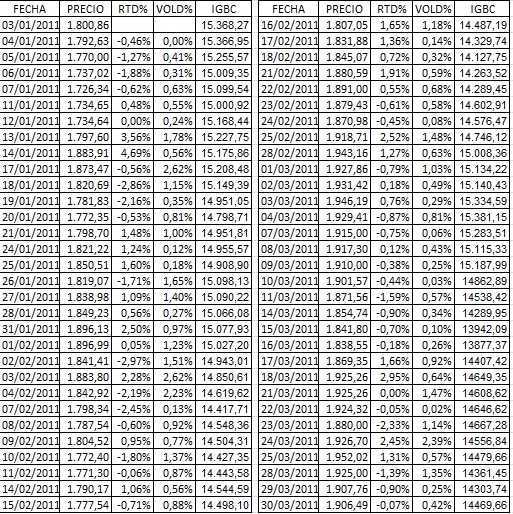 | FECHA | PRECIO | RTD% | VOLD% | IGBC |
|---|---|---|---|---|
| 03/01/2011 | 1.800,86 | | | 15.368,27 |
| 04/01/2011 | 1.792,63 | -0,46% | 0,00% | 15.366,95 |
| 05/01/2011 | 1.770,00 | -1,27% | 0,41% | 15.255,57 |
| 06/01/2011 | 1.737,02 | -1,88% | 0,31% | 15.009,35 |
| 07/01/2011 | 1.726,34 | -0,62% | 0,63% | 15.099,54 |
| 11/01/2011 | 1.734,65 | 0,48% | 0,55% | 15.000,92 |
| 12/01/2011 | 1.734,64 | 0,00% | 0,24% | 15.168,44 |
| 13/01/2011 | 1.797,60 | 3,56% | 1,78% | 15.227,75 |
| 14/01/2011 | 1.883,91 | 4,69% | 0,56% | 15.175,86 |
| 17/01/2011 | 1.873,47 | -0,56% | 2,62% | 15.208,48 |
| 18/01/2011 | 1.820,69 | -2,86% | 1,15% | 15.149,39 |
| 19/01/2011 | 1.781,83 | -2,16% | 0,35% | 14.951,05 |
| 20/01/2011 | 1.772,35 | -0,53% | 0,81% | 14.798,71 |
| 21/01/2011 | 1.798,70 | 1,48% | 1,00% | 14.951,81 |
| 24/01/2011 | 1.821,22 | 1,24% | 0,12% | 14.955,57 |
| 25/01/2011 | 1.850,51 | 1,60% | 0,18% | 14.908,90 |
| 26/01/2011 | 1.819,07 | -1,71% | 1,65% | 15.098,13 |
| 27/01/2011 | 1.838,98 | 1,09% | 1,40% | 15.090,22 |
| 28/01/2011 | 1.849,23 | 0,56% | 0,27% | 15.066,08 |
| 31/01/2011 | 1.896,13 | 2,50% | 0,97% | 15.077,93 |
| 01/02/2011 | 1.896,99 | 0,05% | 1,23% | 15.027,20 |
| 02/02/2011 | 1.841,41 | -2,97% | 1,51% | 14.943,01 |
| 03/02/2011 | 1.883,80 | 2,28% | 2,62% | 14.850,61 |
| 04/02/2011 | 1.842,92 | -2,19% | 2,23% | 14.619,62 |
| 07/02/2011 | 1.798,34 | -2,45% | 0,13% | 14.417,71 |
| 08/02/2011 | 1.787,54 | -0,60% | 0,92% | 14.548,36 |
| 09/02/2011 | 1.804,52 | 0,95% | 0,77% | 14.504,31 |
| 10/02/2011 | 1.772,40 | -1,80% | 1,37% | 14.427,35 |
| 11/02/2011 | 1.771,30 | -0,06% | 0,87% | 14.443,58 |
| 14/02/2011 | 1.790,17 | 1,06% | 0,56% | 14.544,59 |
| 15/02/2011 | 1.777,54 | -0,71% | 0,88% | 14.498,10 |

| FECHA | PRECIO | RTD% | VOLD% | IGBC |
|---|---|---|---|---|
| 16/02/2011 | 1.807,05 | 1,65% | 1,18% | 14.487,19 |
| 17/02/2011 | 1.831,88 | 1,36% | 0,14% | 14.329,74 |
| 18/02/2011 | 1.845,07 | 0,72% | 0,32% | 14.127,75 |
| 21/02/2011 | 1.880,59 | 1,91% | 0,59% | 14.263,52 |
| 22/02/2011 | 1.891,00 | 0,55% | 0,68% | 14.289,45 |
| 23/02/2011 | 1.879,43 | -0,61% | 0,58% | 14.602,91 |
| 24/02/2011 | 1.870,98 | -0,45% | 0,08% | 14.576,47 |
| 25/02/2011 | 1.918,71 | 2,52% | 1,48% | 14.746,12 |
| 28/02/2011 | 1.943,16 | 1,27% | 0,63% | 15.008,36 |
| 01/03/2011 | 1.927,86 | -0,79% | 1,03% | 15.134,22 |
| 02/03/2011 | 1.931,42 | 0,18% | 0,49% | 15.140,43 |
| 03/03/2011 | 1.946,19 | 0,76% | 0,29% | 15.334,59 |
| 04/03/2011 | 1.929,41 | -0,87% | 0,81% | 15.381,15 |
| 07/03/2011 | 1.915,00 | -0,75% | 0,06% | 15.283,51 |
| 08/03/2011 | 1.917,30 | 0,12% | 0,43% | 15.115,33 |
| 09/03/2011 | 1.910,00 | -0,38% | 0,25% | 15.187,99 |
| 10/03/2011 | 1.901,57 | -0,44% | 0,03% | 14862,89 |
| 11/03/2011 | 1.871,56 | -1,59% | 0,57% | 14538,42 |
| 14/03/2011 | 1.854,74 | -0,90% | 0,34% | 14289,95 |
| 15/03/2011 | 1.841,80 | -0,70% | 0,10% | 13942,09 |
| 16/03/2011 | 1.838,55 | -0,18% | 0,26% | 13877,37 |
| 17/03/2011 | 1.869,35 | 1,66% | 0,92% | 14407,42 |
| 18/03/2011 | 1.925,26 | 2,95% | 0,64% | 14649,35 |
| 21/03/2011 | 1.925,26 | 0,00% | 1,47% | 14608,62 |
| 22/03/2011 | 1.924,32 | -0,05% | 0,02% | 14646,62 |
| 23/03/2011 | 1.880,00 | -2,33% | 1,14% | 14667,28 |
| 24/03/2011 | 1.926,70 | 2,45% | 2,39% | 14556,84 |
| 25/03/2011 | 1.952,02 | 1,31% | 0,57% | 14479,66 |
| 28/03/2011 | 1.925,00 | -1,39% | 1,35% | 14361,45 |
| 29/03/2011 | 1.907,76 | -0,90% | 0,25% | 14303,74 |
| 30/03/2011 | 1.906,49 | -0,07% | 0,42% | 14469,66 |